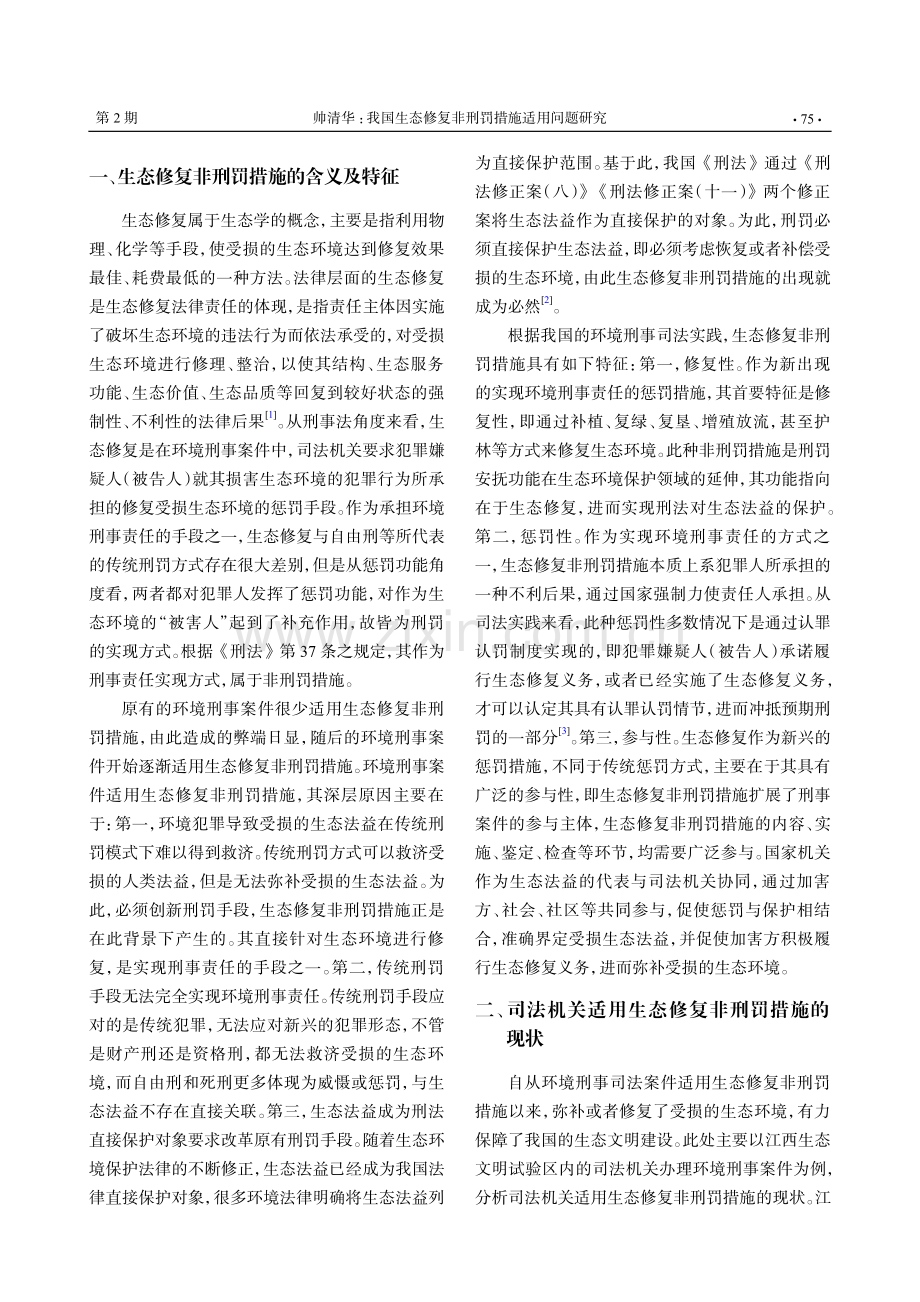 第2期 帅清华：我国生态修复非刑罚措施适用问题研究 ·75·

一、生态修复非刑罚措施的含义及特征

生态修复属于生态学的概念，主要是指利用物理、化学等手段，使受损的生态环境达到修复效果最佳、耗费最低的一种方法。法律层面的生态修复是生态修复法律责任的体现，是指责任主体因实施了破坏生态环境的违法行为而依法承受的，对受损生态环境进行修理、整治，以使其结构、生态服务功能、生态价值、生态品质等回复到较好状态的强制性、不利性的法律后果$^{[1]}$。从刑事法角度来看，生态修复是在环境刑事案件中，司法机关要求犯罪嫌疑人（被告人）就其损害生态环境的犯罪行为所承担的修复受损生态环境的惩罚手段。作为承担环境刑事责任的手段之一，生态修复与自由刑等所代表的传统刑罚方式存在很大差别，但是从惩罚功能角度看，两者都对犯罪人发挥了惩罚功能，对作为生态环境的“被害人”起到了补充作用，故皆为刑罚的实现方式。根据《刑法》第37条之规定，其作为刑事责任实现方式，属于非刑罚措施。

原有的环境刑事案件很少适用生态修复非刑罚措施，由此造成的弊端日显，随后的环境刑事案件开始逐渐适用生态修复非刑罚措施。环境刑事案件适用生态修复非刑罚措施，其深层原因主要在于：第一，环境犯罪导致受损的生态法益在传统刑罚模式下难以得到救济。传统刑罚方式可以救济受损的人类法益，但是无法弥补受损的生态法益。为此，必须创新刑罚手段，生态修复非刑罚措施正是在此背景下产生的。其直接针对生态环境进行修复，是实现刑事责任的手段之一。第二，传统刑罚手段无法完全实现环境刑事责任。传统刑罚手段应对的是传统犯罪，无法应对新兴的犯罪形态，不管是财产刑还是资格刑，都无法救济受损的生态环境，而自由刑和死刑更多体现为威慑或惩罚，与生态法益不存在直接关联。第三，生态法益成为刑法直接保护对象要求改革原有刑罚手段。随着生态环境保护法律的不断修正，生态法益已经成为我国法律直接保护对象，很多环境法律明确将生态法益列为直接保护范围。基于此，我国《刑法》通过《刑法修正案（八）》《刑法修正案（十一）》两个修正案将生态法益作为直接保护的对象。为此，刑罚必须直接保护生态法益，即必须考虑恢复或者补偿受损的生态环境，由此生态修复非刑罚措施的出现就成为必然$^{[2]}$。

根据我国的环境刑事司法实践，生态修复非刑罚措施具有如下特征：第一，修复性。作为新出现的实现环境刑事责任的惩罚措施，其首要特征是修复性，即通过补植、复绿、复垦、增殖放流，甚至护林等方式来修复生态环境。此种非刑罚措施是刑罚安抚功能在生态环境保护领域的延伸，其功能指向在于生态修复，进而实现刑法对生态法益的保护。第二，惩罚性。作为实现环境刑事责任的方式之一，生态修复非刑罚措施本质上系犯罪人所承担的一种不利后果，通过国家强制力使责任人承担。从司法实践来看，此种惩罚性多数情况下是通过认罪认罚制度实现的，即犯罪嫌疑人（被告人）承诺履行生态修复义务，或者已经实施了生态修复义务，才可以认定其具有认罪认罚情节，进而冲抵预期刑罚的一部分$^{[3]}$。第三，参与性。生态修复作为新兴的惩罚措施，不同于传统惩罚方式，主要在于其具有广泛的参与性，即生态修复非刑罚措施扩展了刑事案件的参与主体，生态修复非刑罚措施的内容、实施、鉴定、检查等环节，均需要广泛参与。国家机关作为生态法益的代表与司法机关协同，通过加害方、社会、社区等共同参与，促使惩罚与保护相结合，准确界定受损生态法益，并促使加害方积极履行生态修复义务，进而弥补受损的生态环境。

二、司法机关适用生态修复非刑罚措施的现状

自从环境刑事司法案件适用生态修复非刑罚措施以来，弥补或者修复了受损的生态环境，有力保障了我国的生态文明建设。此处主要以江西生态文明试验区内的司法机关办理环境刑事案件为例，分析司法机关适用生态修复非刑罚措施的现状。江

www.zixin.com.cn